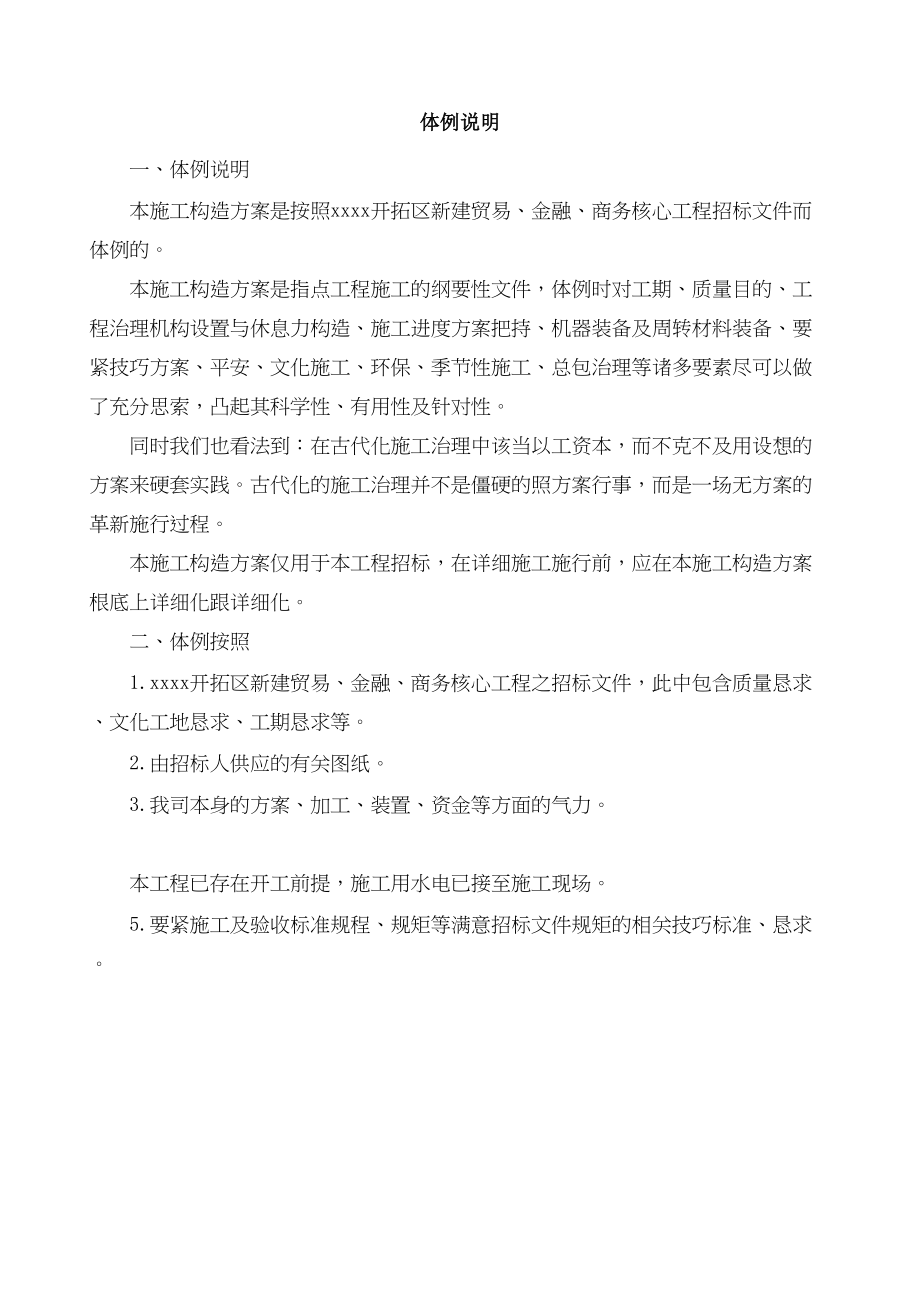 体例说明

一、体例说明

本施工构造方案是按照xxxx开拓区新建贸易、金融、商务核心工程招标文件而体例的。

本施工构造方案是指点工程施工的纲要性文件，体例时对工期、质量目的、工程治理机构设置与休息力构造、施工进度方案把持、机器装备及周转材料装备、要紧技巧方案、平安、文化施工、环保、季节性施工、总包治理等诸多要素尽可以做了充分思索，凸起其科学性、有用性及针对性。

同时我们也看法到：在古代化施工治理中该当以工资本，而不克不及用设想的方案来硬套实践。古代化的施工治理并不是僵硬的照方案行事，而是一场无方案的革新施行过程。

本施工构造方案仅用于本工程招标，在详细施工施行前，应在本施工构造方案根底上详细化跟详细化。

二、体例按照

1. xxxx开拓区新建贸易、金融、商务核心工程之招标文件，此中包含质量恳求、文化工地恳求、工期恳求等。

2. 由招标人供应的有关图纸。

3. 我司本身的方案、加工、装置、资金等方面的气力。

本工程已存在开工前提，施工用水电已接至施工现场。

5. 要紧施工及验收标准规程、规矩等满意招标文件规矩的相关技巧标准、恳求。